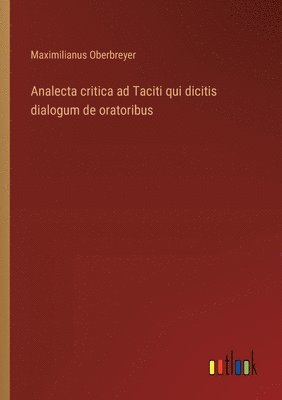 Maximilianus Oberbreyer

Analecta critica ad Taciti qui dicitis dialogum de oratoribus

outlook